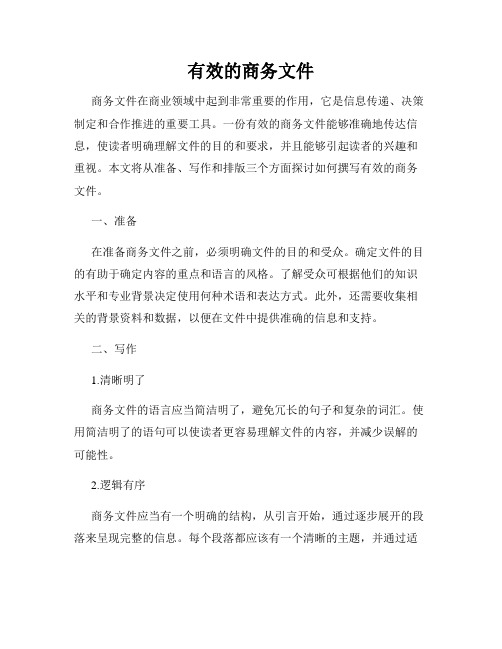 有效的商务文件

商务文件在商业领域中起到非常重要的作用，它是信息传递、决策制定和合作推进的重要工具。一份有效的商务文件能够准确地传达信息，使读者明确理解文件的目的和要求，并且能够引起读者的兴趣和重视。本文将从准备、写作和排版三个方面探讨如何撰写有效的商务文件。

一、准备

在准备商务文件之前，必须明确文件的目的和受众。确定文件的目的有助于确定内容的重点和语言的风格。了解受众可根据他们的知识水平和专业背景决定使用何种术语和表达方式。此外，还需要收集相关的背景资料和数据，以便在文件中提供准确的信息和支持。

二、写作

1.清晰明了

商务文件的语言应当简洁明了，避免冗长的句子和复杂的词汇。使用简洁明了的语句可以使读者更容易理解文件的内容，并减少误解的可能性。

2.逻辑有序

商务文件应当有一个明确的结构，从引言开始，通过逐步展开的段落来呈现完整的信息。每个段落都应该有一个清晰的主题，并通过适